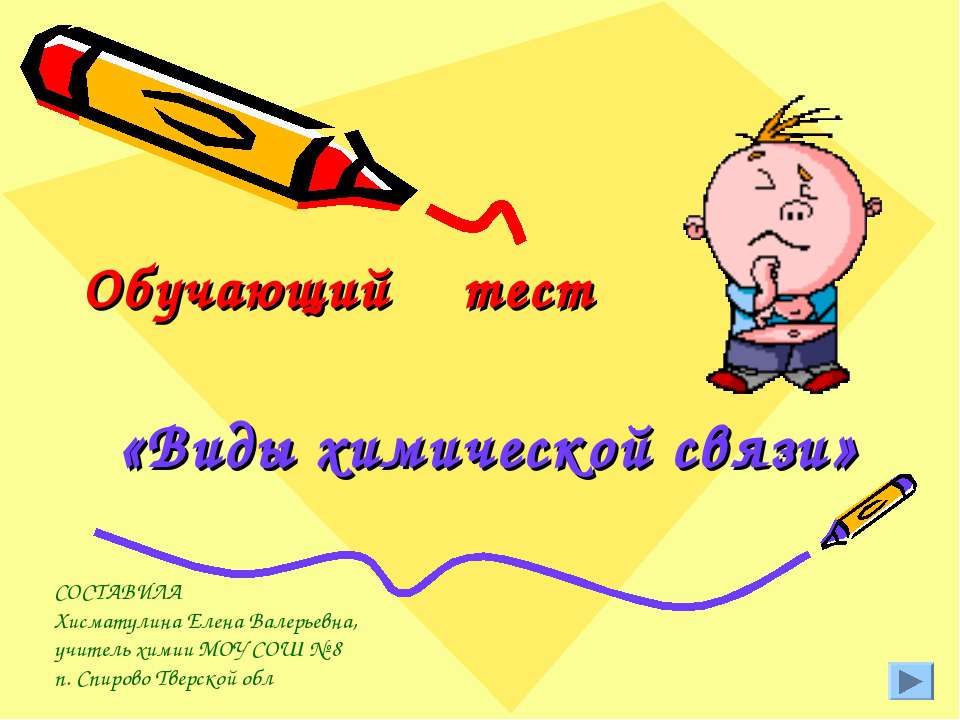 Обучающий тест

«Виды химической связи»

СОСТАВИЛА
Хисматулина Елена Валерьевна,
учитель химии МОУ СОШ №8
п. Спирово Тверской обл